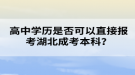 高中学历是否可以直接报考湖北成考本科？